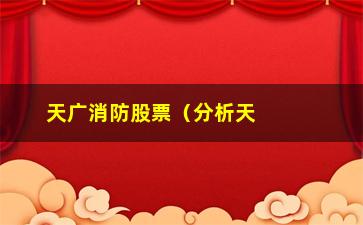 天广消防股票（分析天